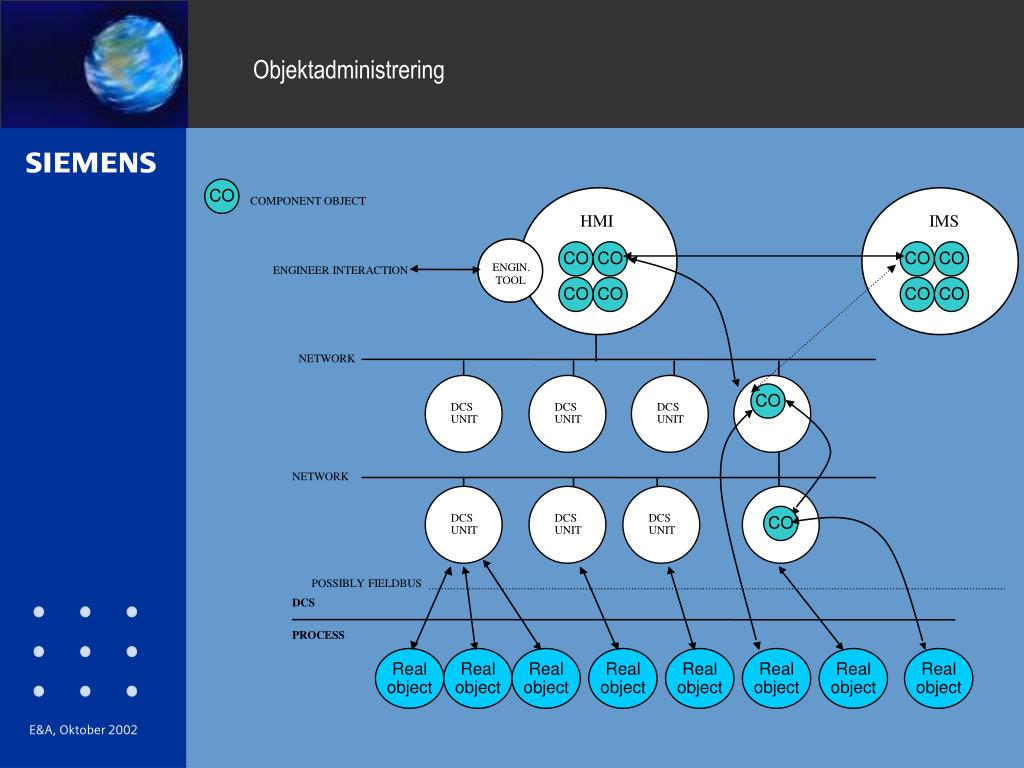 Objektadministrering

SIEMENS

CO COMPONENT OBJECT

HMI

IMS

ENGINEER INTERACTION

ENGIN. TOOL

CO CO
CO CO

CO CO
CO CO

NETWORK

DCS UNIT

DCS UNIT

DCS UNIT

CO

NETWORK

DCS UNIT

DCS UNIT

DCS UNIT

CO

POSSIBLY FIELDBUS

DCS

PROCESS

Real object

Real object

Real object

Real object

Real object

Real object

Real object

Real object

E&A, Oktober 2002